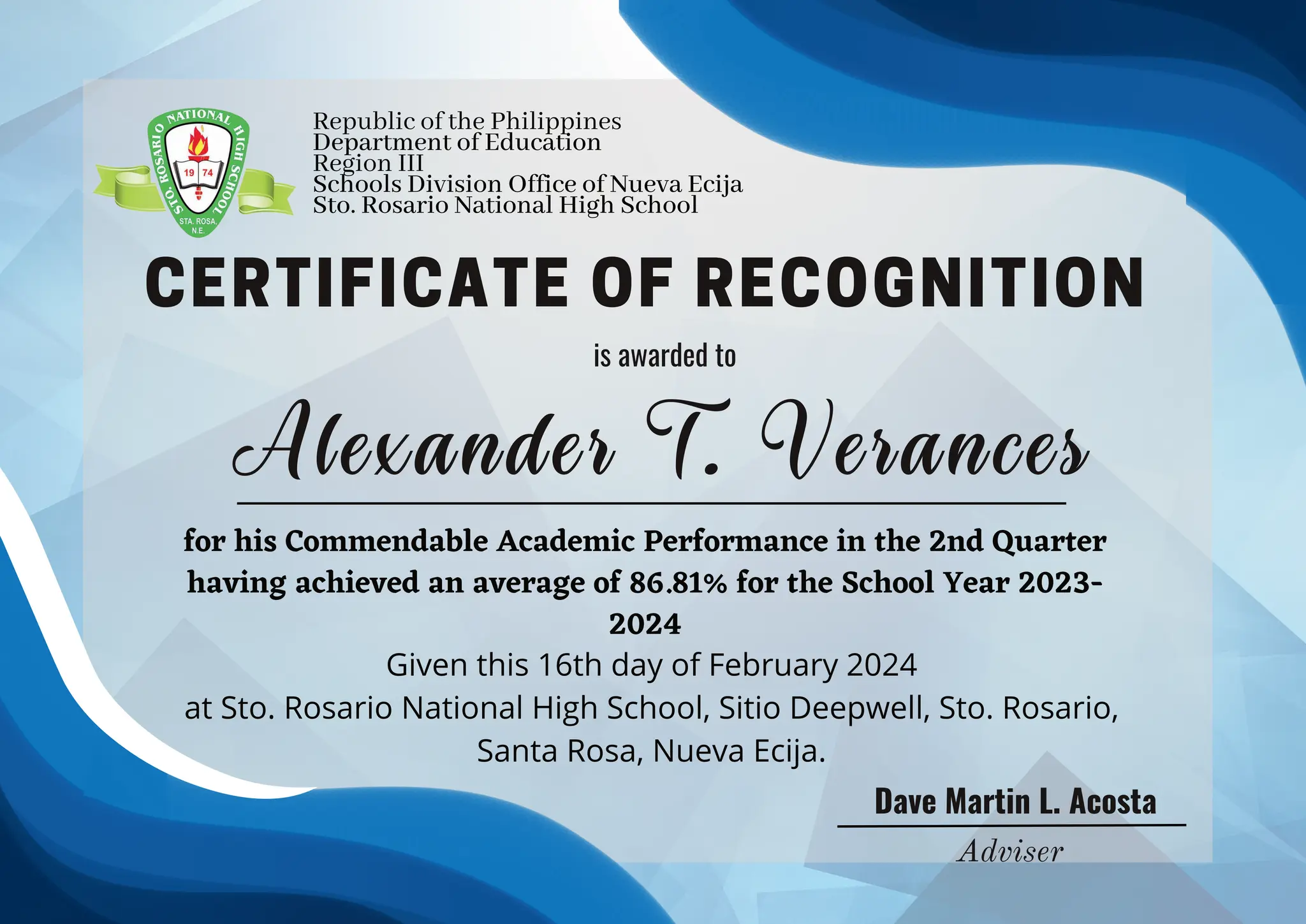 STO. ROSARIO NATIONAL HIGH SCHOOL
19 74
STA. ROSA, N.E.

Republic of the Philippines
Department of Education
Region III
Schools Division Office of Nueva Ecija
Sto. Rosario National High School

CERTIFICATE OF RECOGNITION

is awarded to

Alexander T. Verances

for his Commendable Academic Performance in the 2nd Quarter having achieved an average of 86.81% for the School Year 2023-2024

Given this 16th day of February 2024
at Sto. Rosario National High School, Sitio Deepwell, Sto. Rosario, Santa Rosa, Nueva Ecija.

Dave Martin L. Acosta
Adviser